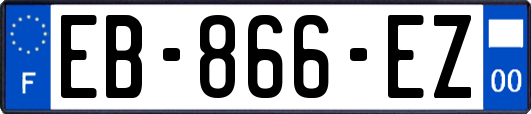 F
EB-866-EZ
00